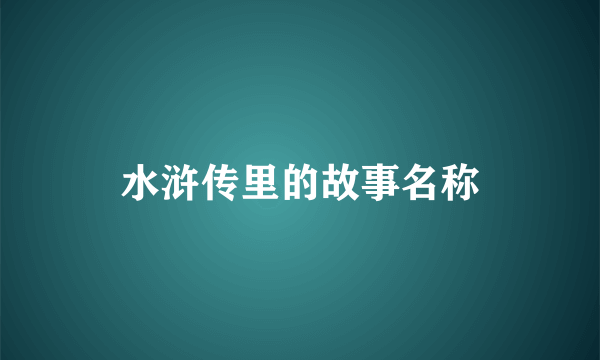 水浒传里的故事名称